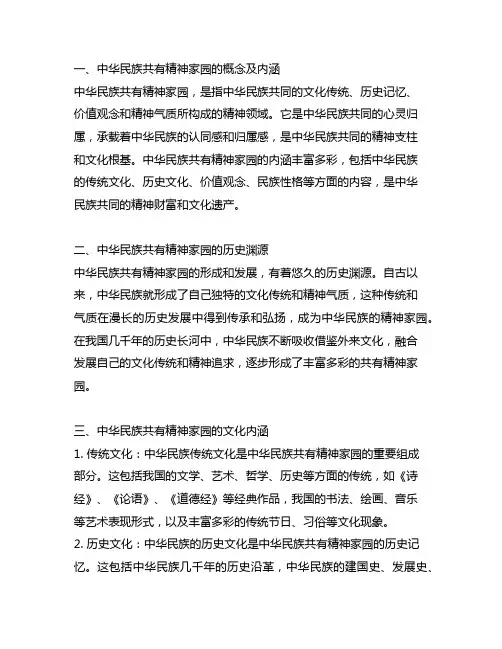 一、中华民族共有精神家园的概念及内涵
中华民族共有精神家园，是指中华民族共同的文化传统、历史记忆、价值观念和精神气质所构成的精神领域。它是中华民族共同的心灵归属，承载着中华民族的认同感和归属感，是中华民族共同的精神支柱和文化根基。中华民族共有精神家园的内涵丰富多彩，包括中华民族的传统文化、历史文化、价值观念、民族性格等方面的内容，是中华民族共同的精神财富和文化遗产。

二、中华民族共有精神家园的历史渊源
中华民族共有精神家园的形成和发展，有着悠久的历史渊源。自古以来，中华民族就形成了自己独特的文化传统和精神气质，这种传统和气质在漫长的历史发展中得到传承和弘扬，成为中华民族的精神家园。在我国几千年的历史长河中，中华民族不断吸收借鉴外来文化，融合发展自己的文化传统和精神追求，逐步形成了丰富多彩的共有精神家园。

三、中华民族共有精神家园的文化内涵
1. 传统文化：中华民族传统文化是中华民族共有精神家园的重要组成部分。这包括我国的文学、艺术、哲学、历史等方面的传统，如《诗经》、《论语》、《道德经》等经典作品，我国的书法、绘画、音乐等艺术表现形式，以及丰富多彩的传统节日、习俗等文化现象。
2. 历史文化：中华民族的历史文化是中华民族共有精神家园的历史记忆。这包括中华民族几千年的历史沿革，中华民族的建国史、发展史、